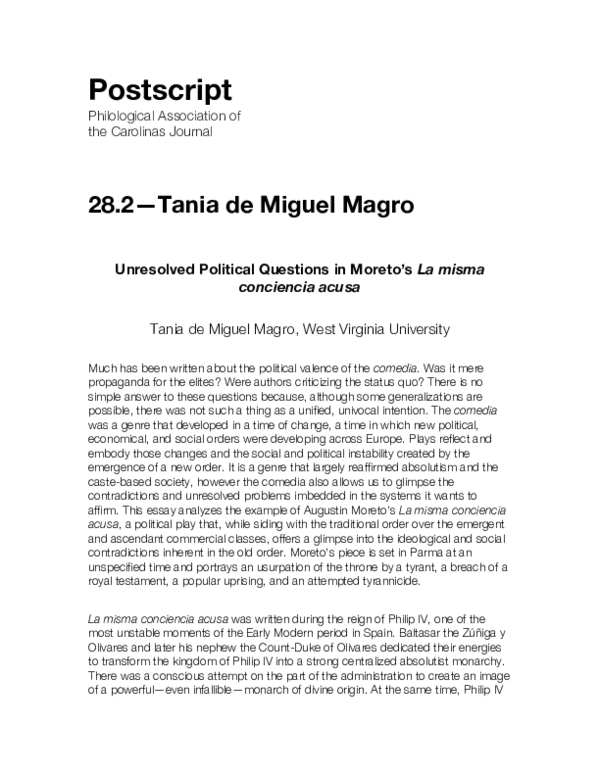 Postscript
Philological Association of the Carolinas Journal

28.2—Tania de Miguel Magro

Unresolved Political Questions in Moreto's La misma conciencia acusa

Tania de Miguel Magro, West Virginia University

Much has been written about the political valence of the comedia. Was it mere propaganda for the elites? Were authors criticizing the status quo? There is no simple answer to these questions because, although some generalizations are possible, there was not such a thing as a unified, univocal intention. The comedia was a genre that developed in a time of change, a time in which new political, economical, and social orders were developing across Europe. Plays reflect and embody those changes and the social and political instability created by the emergence of a new order. It is a genre that largely reaffirmed absolutism and the caste-based society, however the comedia also allows us to glimpse the contradictions and unresolved problems imbedded in the systems it wants to affirm. This essay analyzes the example of Augustin Moreto's La misma conciencia acusa, a political play that, while siding with the traditional order over the emergent and ascendant commercial classes, offers a glimpse into the ideological and social contradictions inherent in the old order. Moreto's piece is set in Parma at an unspecified time and portrays an usurpation of the throne by a tyrant, a breach of a royal testament, a popular uprising, and an attempted tyrannicide.

La misma conciencia acusa was written during the reign of Philip IV, one of the most unstable moments of the Early Modern period in Spain. Baltasar the Zúñiga y Olivares and later his nephew the Count-Duke of Olivares dedicated their energies to transform the kingdom of Philip IV into a strong centralized absolutist monarchy. There was a conscious attempt on the part of the administration to create an image of a powerful—even infallible—monarch of divine origin. At the same time, Philip IV